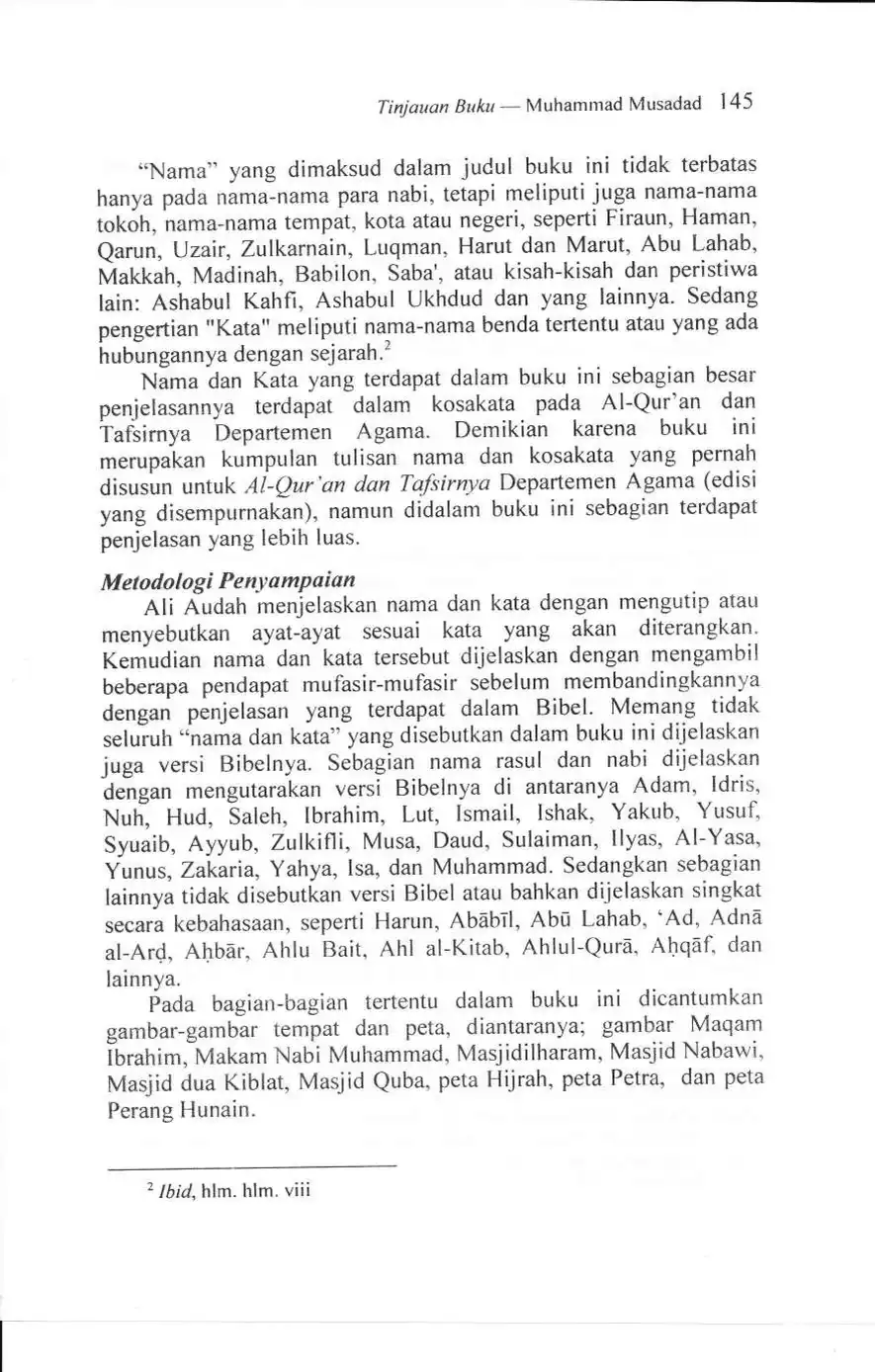 Tinjauan Buku — Muhammad Musadad 145

"Nama" yang dimaksud dalam judul buku ini tidak terbatas hanya pada nama-nama para nabi, tetapi meliputi juga nama-nama tokoh, nama-nama tempat, kota atau negeri, seperti Firaun, Haman, Qarun, Uzair, Zulkarnain, Luqman, Harut dan Marut, Abu Lahab, Makkah, Madinah, Babilon, Saba', atau kisah-kisah dan peristiwa lain: Ashabul Kahfi, Ashabul Ukhdud dan yang lainnya. Sedang pengertian "Kata" meliputi nama-nama benda tertentu atau yang ada hubungannya dengan sejarah.$^2$

Nama dan Kata yang terdapat dalam buku ini sebagian besar penjelasannya terdapat dalam kosakata pada Al-Qur'an dan Tafsirnya Departemen Agama. Demikian karena buku ini merupakan kumpulan tulisan nama dan kosakata yang pernah disusun untuk Al-Qur'an dan Tafsirnya Departemen Agama (edisi yang disempurnakan), namun didalam buku ini sebagian terdapat penjelasan yang lebih luas.

Metodologi Penyampaian

Ali Audah menjelaskan nama dan kata dengan mengutip atau menyebutkan ayat-ayat sesuai kata yang akan diterangkan. Kemudian nama dan kata tersebut dijelaskan dengan mengambil beberapa pendapat mufasir-mufasir sebelum membandingkannya dengan penjelasan yang terdapat dalam Bibel. Memang tidak seluruh "nama dan kata" yang disebutkan dalam buku ini dijelaskan juga versi Bibelnya. Sebagian nama rasul dan nabi dijelaskan dengan mengutarakan versi Bibelnya di antaranya Adam, Idris, Nuh, Hud, Saleh, Ibrahim, Lut, Ismail, Ishak, Yakub, Yusuf, Syuaib, Ayyub, Zulkifli, Musa, Daud, Sulaiman, Ilyas, Al-Yasa, Yunus, Zakaria, Yahya, Isa, dan Muhammad. Sedangkan sebagian lainnya tidak disebutkan versi Bibel atau bahkan dijelaskan singkat secara kebahasaan, seperti Harun, Abābīl, Abū Lahab, 'Ad, Adnā al-Arḍ, Aḥbār, Ahlu Bait, Ahl al-Kitab, Ahlul-Qurā, Aḥqāf, dan lainnya.

Pada bagian-bagian tertentu dalam buku ini dicantumkan gambar-gambar tempat dan peta, diantaranya; gambar Maqam Ibrahim, Makam Nabi Muhammad, Masjidilharam, Masjid Nabawi, Masjid dua Kiblat, Masjid Quba, peta Hijrah, peta Petra, dan peta Perang Hunain.

$^2$ Ibid, hlm. hlm. viii